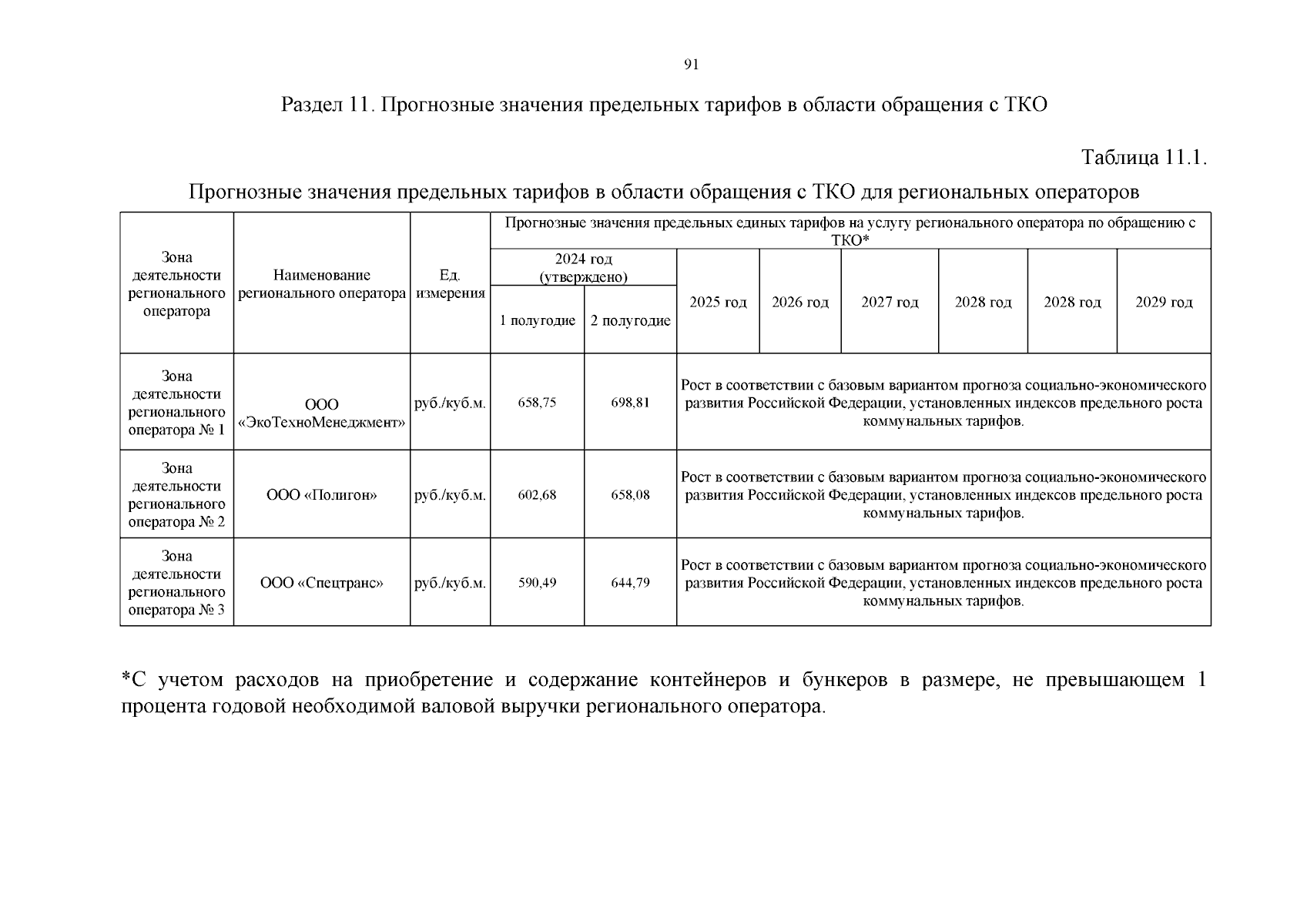 91

Раздел 11. Прогнозные значения предельных тарифов в области обращения с ТКО

Таблица 11.1.

Прогнозные значения предельных тарифов в области обращения с ТКО для региональных операторов

| Зона деятельности регионального оператора | Наименование регионального оператора | Ед. измерения | Прогнозные значения предельных единых тарифов на услугу регионального оператора по обращению с ТКО* | | | | | | | |
|---|---|---|---|---|---|---|---|---|---|---|
| | | | 2024 год (утверждено) | | 2025 год | 2026 год | 2027 год | 2028 год | 2028 год | 2029 год |
| | | | 1 полугодие | 2 полугодие | | | | | | |
| Зона деятельности регионального оператора № 1 | ООО «ЭкоТехноМенеджмент» | руб./куб.м. | 658,75 | 698,81 | Рост в соответствии с базовым вариантом прогноза социально-экономического развития Российской Федерации, установленных индексов предельного роста коммунальных тарифов. | | | | | |
| Зона деятельности регионального оператора № 2 | ООО «Полигон» | руб./куб.м. | 602,68 | 658,08 | Рост в соответствии с базовым вариантом прогноза социально-экономического развития Российской Федерации, установленных индексов предельного роста коммунальных тарифов. | | | | | |
| Зона деятельности регионального оператора № 3 | ООО «Спецтранс» | руб./куб.м. | 590,49 | 644,79 | Рост в соответствии с базовым вариантом прогноза социально-экономического развития Российской Федерации, установленных индексов предельного роста коммунальных тарифов. | | | | | |

*С учетом расходов на приобретение и содержание контейнеров и бункеров в размере, не превышающем 1 процента годовой необходимой валовой выручки регионального оператора.